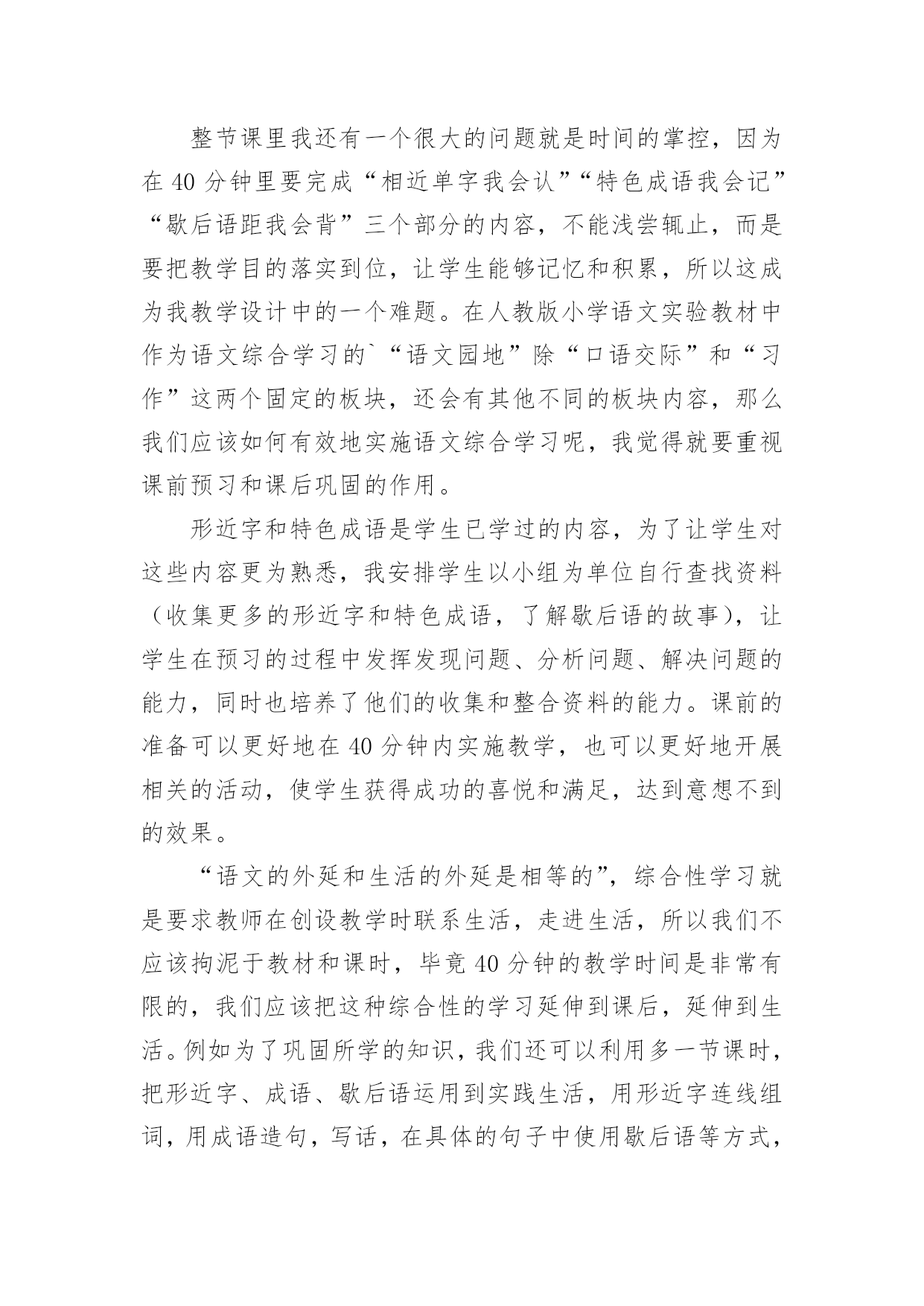 整节课里我还有一个很大的问题就是时间的掌控，因为在 40 分钟里要完成“相近单字我会认”“特色成语我会记”“歇后语距我会背”三个部分的内容，不能浅尝辄止，而是要把教学目的落实到位，让学生能够记忆和积累，所以这成为我教学设计中的一个难题。在人教版小学语文实验教材中作为语文综合学习的`“语文园地”除“口语交际”和“习作”这两个固定的板块，还会有其他不同的板块内容，那么我们应该如何有效地实施语文综合学习呢，我觉得就要重视课前预习和课后巩固的作用。

形近字和特色成语是学生已学过的内容，为了让学生对这些内容更为熟悉，我安排学生以小组为单位自行查找资料（收集更多的形近字和特色成语，了解歇后语的故事），让学生在预习的过程中发挥发现问题、分析问题、解决问题的能力，同时也培养了他们的收集和整合资料的能力。课前的准备可以更好地在 40 分钟内实施教学，也可以更好地开展相关的活动，使学生获得成功的喜悦和满足，达到意想不到的效果。

“语文的外延和生活的外延是相等的”，综合性学习就是要求教师在创设教学时联系生活，走进生活，所以我们不应该拘泥于教材和课时，毕竟 40 分钟的教学时间是非常有限的，我们应该把这种综合性的学习延伸到课后，延伸到生活。例如为了巩固所学的知识，我们还可以利用多一节课时，把形近字、成语、歇后语运用到实践生活，用形近字连线组词，用成语造句，写话，在具体的句子中使用歇后语等方式，